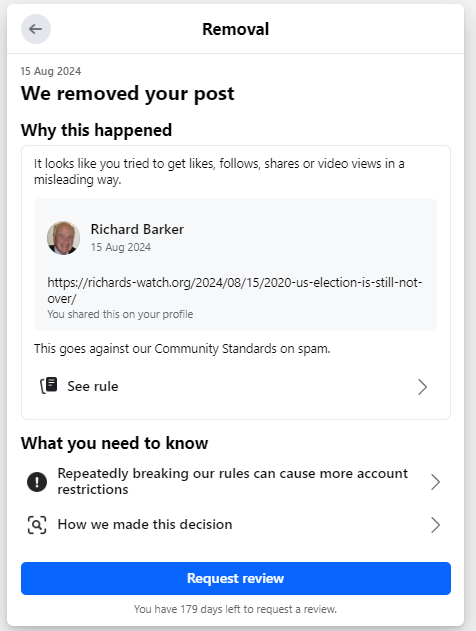 Removal

15 Aug 2024

We removed your post

Why this happened

It looks like you tried to get likes, follows, shares or video views in a misleading way.

Richard Barker
15 Aug 2024

https://richards-watch.org/2024/08/15/2020-us-election-is-still-not-over/
You shared this on your profile

This goes against our Community Standards on spam.

See rule

What you need to know

Repeatedly breaking our rules can cause more account restrictions

How we made this decision

Request review

You have 179 days left to request a review.